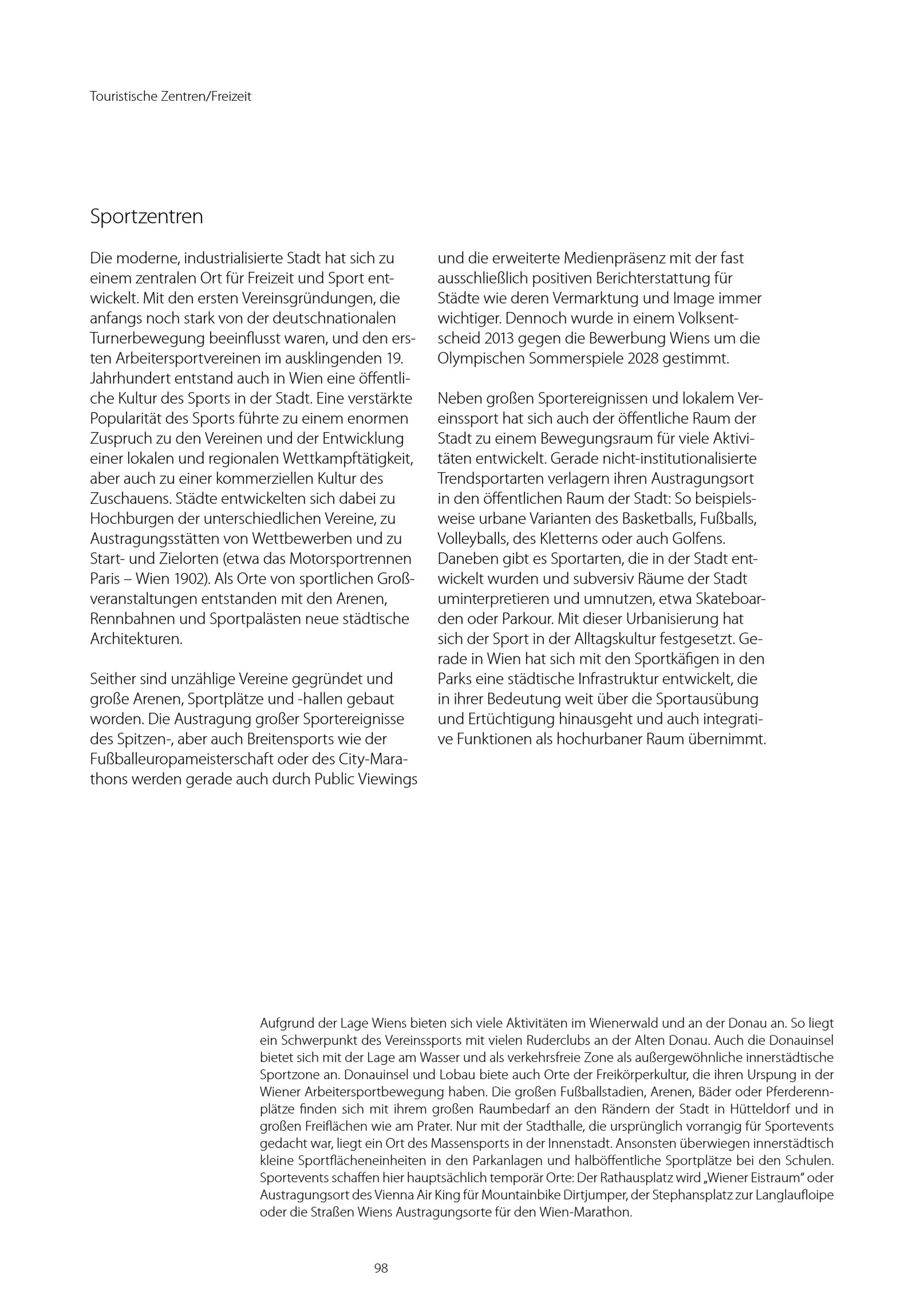 Touristische Zentren/Freizeit

Sportzentren

Die moderne, industrialisierte Stadt hat sich zu einem zentralen Ort für Freizeit und Sport entwickelt. Mit den ersten Vereinsgründungen, die anfangs noch stark von der deutschnationalen Turnerbewegung beeinflusst waren, und den ersten Arbeitersportvereinen im ausklingenden 19. Jahrhundert entstand auch in Wien eine öffentliche Kultur des Sports in der Stadt. Eine verstärkte Popularität des Sports führte zu einem enormen Zuspruch zu den Vereinen und der Entwicklung einer lokalen und regionalen Wettkampftätigkeit, aber auch zu einer kommerziellen Kultur des Zuschauens. Städte entwickelten sich dabei zu Hochburgen der unterschiedlichen Vereine, zu Austragungsstätten von Wettbewerben und zu Start- und Zielorten (etwa das Motorsportrennen Paris – Wien 1902). Als Orte von sportlichen Großveranstaltungen entstanden mit den Arenen, Rennbahnen und Sportpalästen neue städtische Architekturen.

Seither sind unzählige Vereine gegründet und große Arenen, Sportplätze und -hallen gebaut worden. Die Austragung großer Sportereignisse des Spitzen-, aber auch Breitensports wie der Fußballeuropameisterschaft oder des City-Marathons werden gerade auch durch Public Viewings und die erweiterte Medienpräsenz mit der fast ausschließlich positiven Berichterstattung für Städte wie deren Vermarktung und Image immer wichtiger. Dennoch wurde in einem Volksentscheid 2013 gegen die Bewerbung Wiens um die Olympischen Sommerspiele 2028 gestimmt.

Neben großen Sportereignissen und lokalem Vereinssport hat sich auch der öffentliche Raum der Stadt zu einem Bewegungsraum für viele Aktivitäten entwickelt. Gerade nicht-institutionalisierte Trendsportarten verlagern ihren Austragungsort in den öffentlichen Raum der Stadt: So beispielsweise urbane Varianten des Basketballs, Fußballs, Volleyballs, des Kletterns oder auch Golfens. Daneben gibt es Sportarten, die in der Stadt entwickelt wurden und subversiv Räume der Stadt uminterpretieren und umnutzen, etwa Skateboarden oder Parkour. Mit dieser Urbanisierung hat sich der Sport in der Alltagskultur festgesetzt. Gerade in Wien hat sich mit den Sportkäfigen in den Parks eine städtische Infrastruktur entwickelt, die in ihrer Bedeutung weit über die Sportausübung und Ertüchtigung hinausgeht und auch integrative Funktionen als hochurbaner Raum übernimmt.

Aufgrund der Lage Wiens bieten sich viele Aktivitäten im Wienerwald und an der Donau an. So liegt ein Schwerpunkt des Vereinssports mit vielen Ruderclubs an der Alten Donau. Auch die Donauinsel bietet sich mit der Lage am Wasser und als verkehrsfreie Zone als außergewöhnliche innerstädtische Sportzone an. Donauinsel und Lobau biete auch Orte der Freikörperkultur, die ihren Urspung in der Wiener Arbeitersportbewegung haben. Die großen Fußballstadien, Arenen, Bäder oder Pferderennplätze finden sich mit ihrem großen Raumbedarf an den Rändern der Stadt in Hütteldorf und in großen Freiflächen wie am Prater. Nur mit der Stadthalle, die ursprünglich vorrangig für Sportevents gedacht war, liegt ein Ort des Massensports in der Innenstadt. Ansonsten überwiegen innerstädtisch kleine Sportflächeneinheiten in den Parkanlagen und halböffentliche Sportplätze bei den Schulen. Sportevents schaffen hier hauptsächlich temporär Orte: Der Rathausplatz wird „Wiener Eistraum“ oder Austragungsort des Vienna Air King für Mountainbike Dirtjumper, der Stephansplatz zur Langlaufloipe oder die Straßen Wiens Austragungsorte für den Wien-Marathon.

98